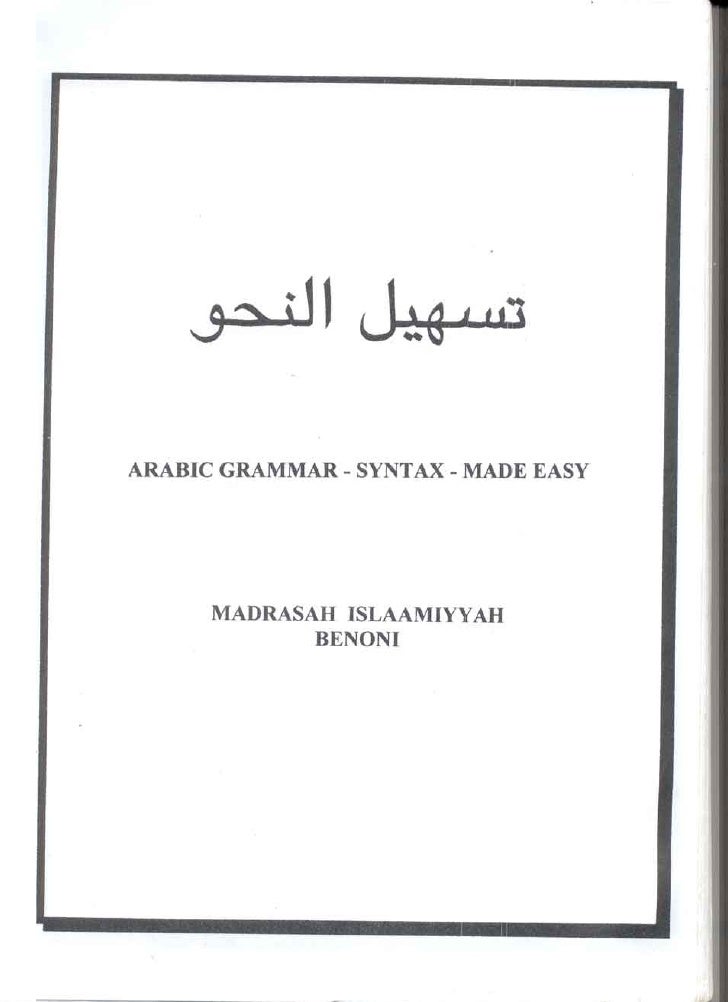 تسهيل النحو

ARABIC GRAMMAR - SYNTAX - MADE EASY

MADRASAH ISLAAMIYYAH
BENONI